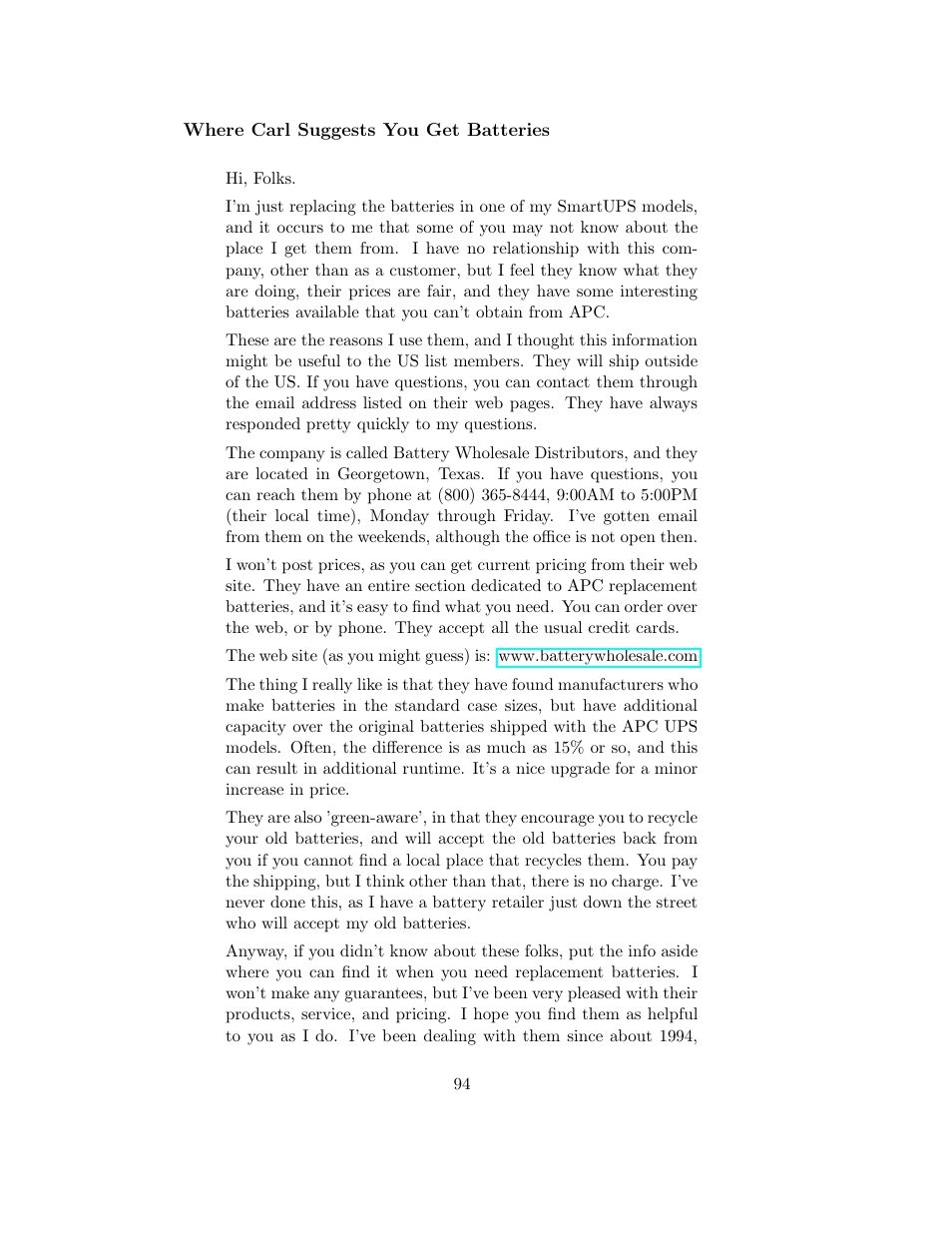 Where Carl Suggests You Get Batteries

Hi, Folks.

I'm just replacing the batteries in one of my SmartUPS models, and it occurs to me that some of you may not know about the place I get them from. I have no relationship with this company, other than as a customer, but I feel they know what they are doing, their prices are fair, and they have some interesting batteries available that you can't obtain from APC.

These are the reasons I use them, and I thought this information might be useful to the US list members. They will ship outside of the US. If you have questions, you can contact them through the email address listed on their web pages. They have always responded pretty quickly to my questions.

The company is called Battery Wholesale Distributors, and they are located in Georgetown, Texas. If you have questions, you can reach them by phone at (800) 365-8444, 9:00AM to 5:00PM (their local time), Monday through Friday. I've gotten email from them on the weekends, although the office is not open then.

I won't post prices, as you can get current pricing from their web site. They have an entire section dedicated to APC replacement batteries, and it's easy to find what you need. You can order over the web, or by phone. They accept all the usual credit cards.

The web site (as you might guess) is: www.batterywholesale.com

The thing I really like is that they have found manufacturers who make batteries in the standard case sizes, but have additional capacity over the original batteries shipped with the APC UPS models. Often, the difference is as much as 15% or so, and this can result in additional runtime. It's a nice upgrade for a minor increase in price.

They are also 'green-aware', in that they encourage you to recycle your old batteries, and will accept the old batteries back from you if you cannot find a local place that recycles them. You pay the shipping, but I think other than that, there is no charge. I've never done this, as I have a battery retailer just down the street who will accept my old batteries.

Anyway, if you didn't know about these folks, put the info aside where you can find it when you need replacement batteries. I won't make any guarantees, but I've been very pleased with their products, service, and pricing. I hope you find them as helpful to you as I do. I've been dealing with them since about 1994,

94